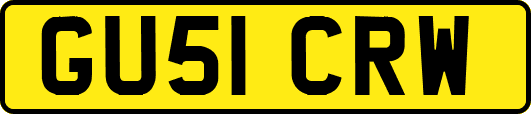 GU51 CRW